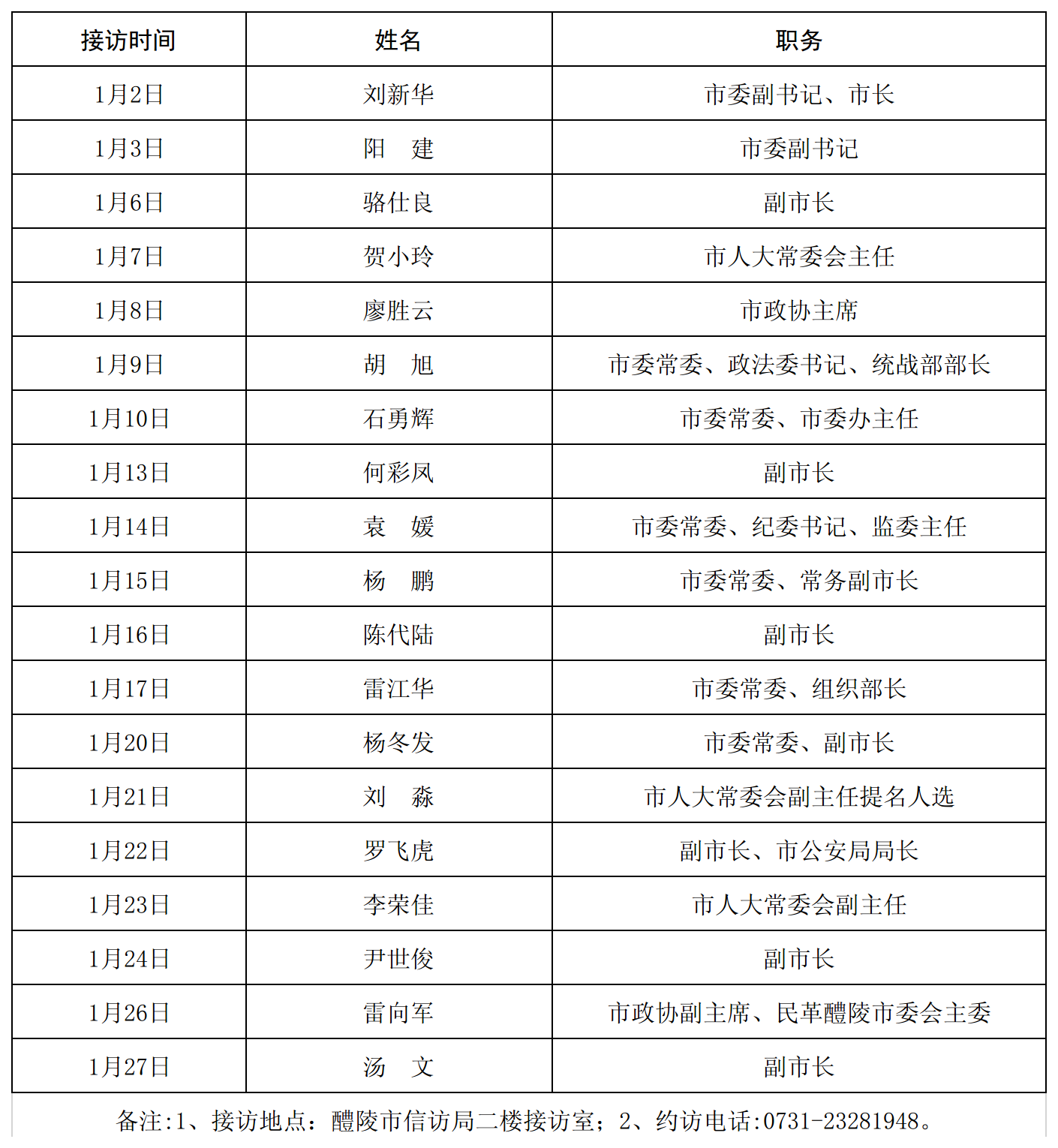 | 接访时间 | 姓名 | 职务 |
|---|---|---|
| 1月2日 | 刘新华 | 市委副书记、市长 |
| 1月3日 | 阳　建 | 市委副书记 |
| 1月6日 | 骆仕良 | 副市长 |
| 1月7日 | 贺小玲 | 市人大常委会主任 |
| 1月8日 | 廖胜云 | 市政协主席 |
| 1月9日 | 胡　旭 | 市委常委、政法委书记、统战部部长 |
| 1月10日 | 石勇辉 | 市委常委、市委办主任 |
| 1月13日 | 何彩凤 | 副市长 |
| 1月14日 | 袁　媛 | 市委常委、纪委书记、监委主任 |
| 1月15日 | 杨　鹏 | 市委常委、常务副市长 |
| 1月16日 | 陈代陆 | 副市长 |
| 1月17日 | 雷江华 | 市委常委、组织部长 |
| 1月20日 | 杨冬发 | 市委常委、副市长 |
| 1月21日 | 刘　淼 | 市人大常委会副主任提名人选 |
| 1月22日 | 罗飞虎 | 副市长、市公安局局长 |
| 1月23日 | 李荣佳 | 市人大常委会副主任 |
| 1月24日 | 尹世俊 | 副市长 |
| 1月26日 | 雷向军 | 市政协副主席、民革醴陵市委会主委 |
| 1月27日 | 汤　文 | 副市长 |

备注:1、接访地点：醴陵市信访局二楼接访室；2、约访电话:0731-23281948。